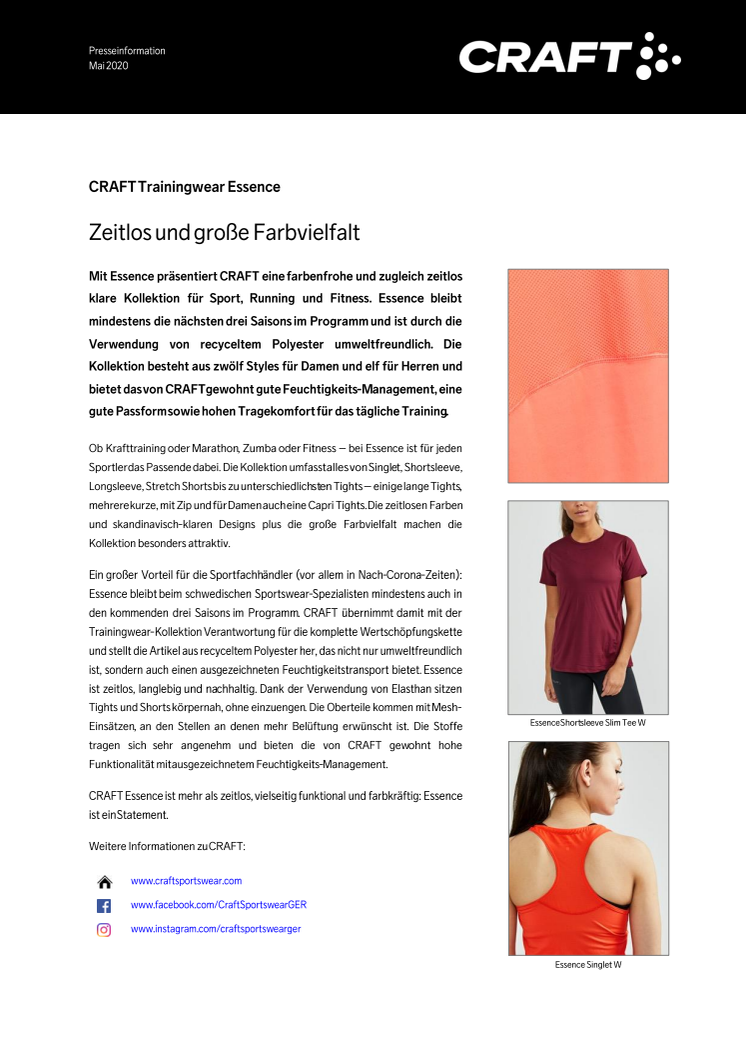 Presseinformation
Mai 2020

CRAFT

CRAFT Trainingwear Essence

Zeitlos und große Farbvielfalt

Mit Essence präsentiert CRAFT eine farbenfrohe und zugleich zeitlos klare Kollektion für Sport, Running und Fitness. Essence bleibt mindestens die nächsten drei Saisons im Programm und ist durch die Verwendung von recyceltem Polyester umweltfreundlich. Die Kollektion besteht aus zwölf Styles für Damen und elf für Herren und bietet das von CRAFT gewohnt gute Feuchtigkeits-Management, eine gute Passform sowie hohen Tragekomfort für das tägliche Training.

Ob Krafttraining oder Marathon, Zumba oder Fitness – bei Essence ist für jeden Sportler das Passende dabei. Die Kollektion umfasst alles von Singlet, Shortsleeve, Longsleeve, Stretch Shorts bis zu unterschiedlichsten Tights – einige lange Tights, mehrere kurze, mit Zip und für Damen auch eine Capri Tights. Die zeitlosen Farben und skandinavisch-klaren Designs plus die große Farbvielfalt machen die Kollektion besonders attraktiv.

Ein großer Vorteil für die Sportfachhändler (vor allem in Nach-Corona-Zeiten): Essence bleibt beim schwedischen Sportswear-Spezialisten mindestens auch in den kommenden drei Saisons im Programm. CRAFT übernimmt damit mit der Trainingwear-Kollektion Verantwortung für die komplette Wertschöpfungskette und stellt die Artikel aus recyceltem Polyester her, das nicht nur umweltfreundlich ist, sondern auch einen ausgezeichneten Feuchtigkeitstransport bietet. Essence ist zeitlos, langlebig und nachhaltig. Dank der Verwendung von Elasthan sitzen Tights und Shorts körpernah, ohne einzuengen. Die Oberteile kommen mit Mesh-Einsätzen, an den Stellen an denen mehr Belüftung erwünscht ist. Die Stoffe tragen sich sehr angenehm und bieten die von CRAFT gewohnt hohe Funktionalität mit ausgezeichnetem Feuchtigkeits-Management.

CRAFT Essence ist mehr als zeitlos, vielseitig funktional und farbkräftig: Essence ist ein Statement.

Weitere Informationen zu CRAFT:

www.craftsportswear.com
www.facebook.com/CraftSportswearGER
www.instagram.com/craftsportswearger

Essence Shortsleeve Slim Tee W

Essence Singlet W